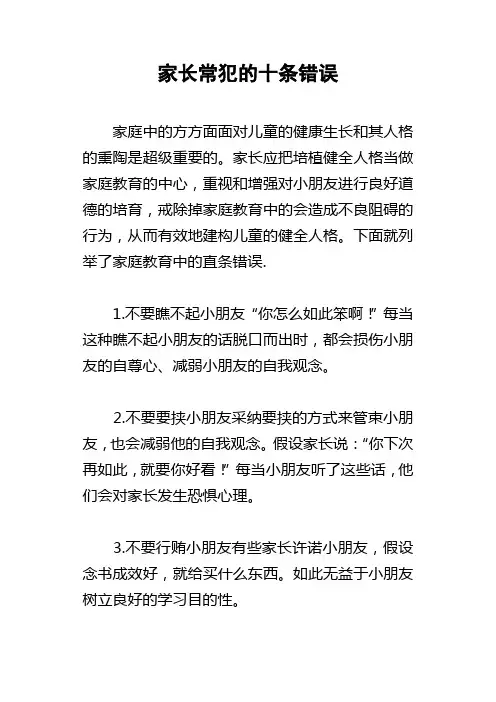 家长常犯的十条错误

家庭中的方方面面对儿童的健康生长和其人格的熏陶是超级重要的。家长应把培植健全人格当做家庭教育的中心，重视和增强对小朋友进行良好道德的培育，戒除掉家庭教育中的会造成不良阻碍的行为，从而有效地建构儿童的健全人格。下面就列举了家庭教育中的直条错误.

1.不要瞧不起小朋友“你怎么如此笨啊！”每当这种瞧不起小朋友的话脱口而出时，都会损伤小朋友的自尊心、减弱小朋友的自我观念。

2.不要要挟小朋友采纳要挟的方式来管束小朋友，也会减弱他的自我观念。假设家长说：“你下次再如此，就要你好看！”每当小朋友听了这些话，他们会对家长发生恐惧心理。

3.不要行贿小朋友有些家长许诺小朋友，假设念书成效好，就给买什么东西。如此无益于小朋友树立良好的学习目的性。